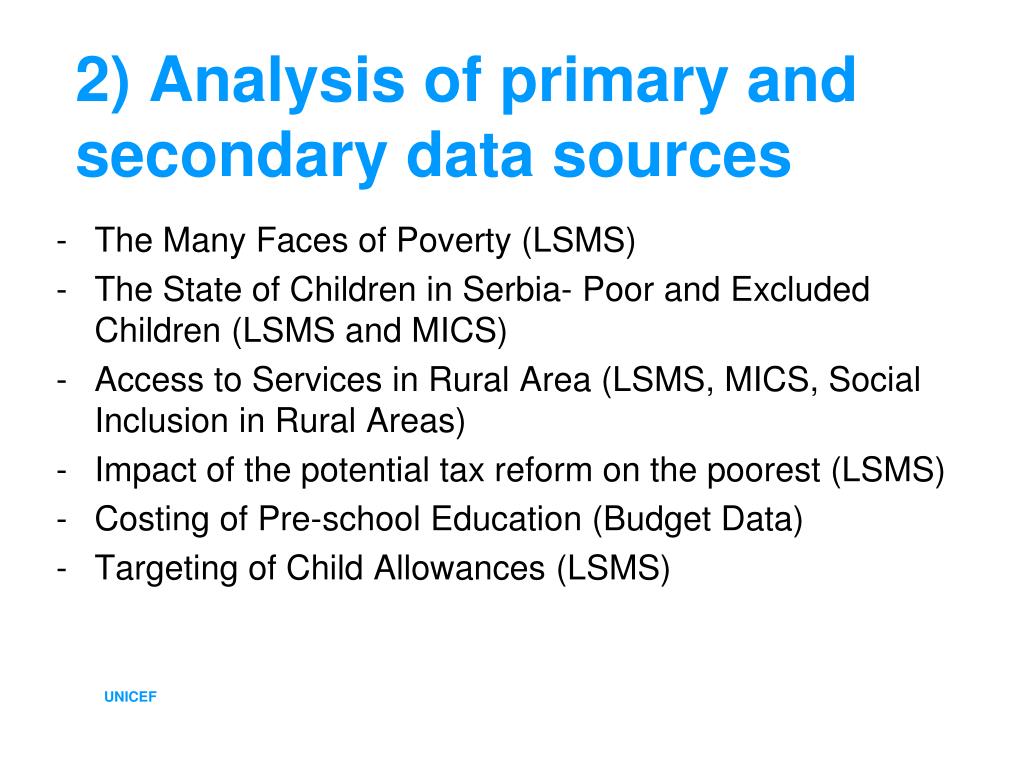 2) Analysis of primary and secondary data sources

- The Many Faces of Poverty (LSMS)
- The State of Children in Serbia- Poor and Excluded Children (LSMS and MICS)
- Access to Services in Rural Area (LSMS, MICS, Social Inclusion in Rural Areas)
- Impact of the potential tax reform on the poorest (LSMS)
- Costing of Pre-school Education (Budget Data)
- Targeting of Child Allowances (LSMS)

UNICEF